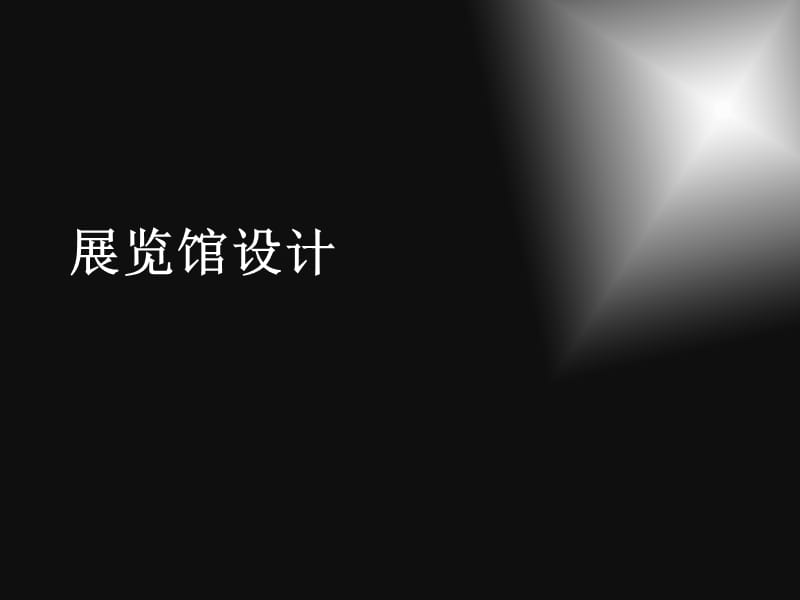 展览馆设计